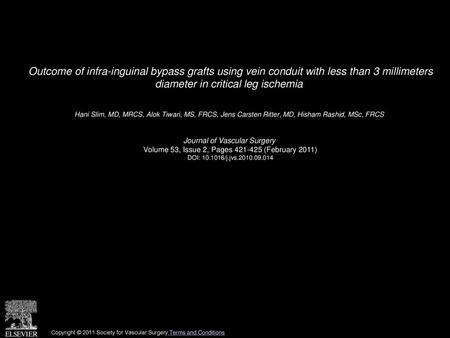 Outcome of infra-inguinal bypass grafts using vein conduit with less than 3 millimeters diameter in critical leg ischemia

Hani Slim, MD, MRCS, Alok Tiwari, MS, FRCS, Jens Carsten Ritter, MD, Hisham Rashid, MSc, FRCS

Journal of Vascular Surgery
Volume 53, Issue 2, Pages 421-425 (February 2011)
DOI: 10.1016/j.jvs.2010.09.014

ELSEVIER

Copyright © 2011 Society for Vascular Surgery Terms and Conditions